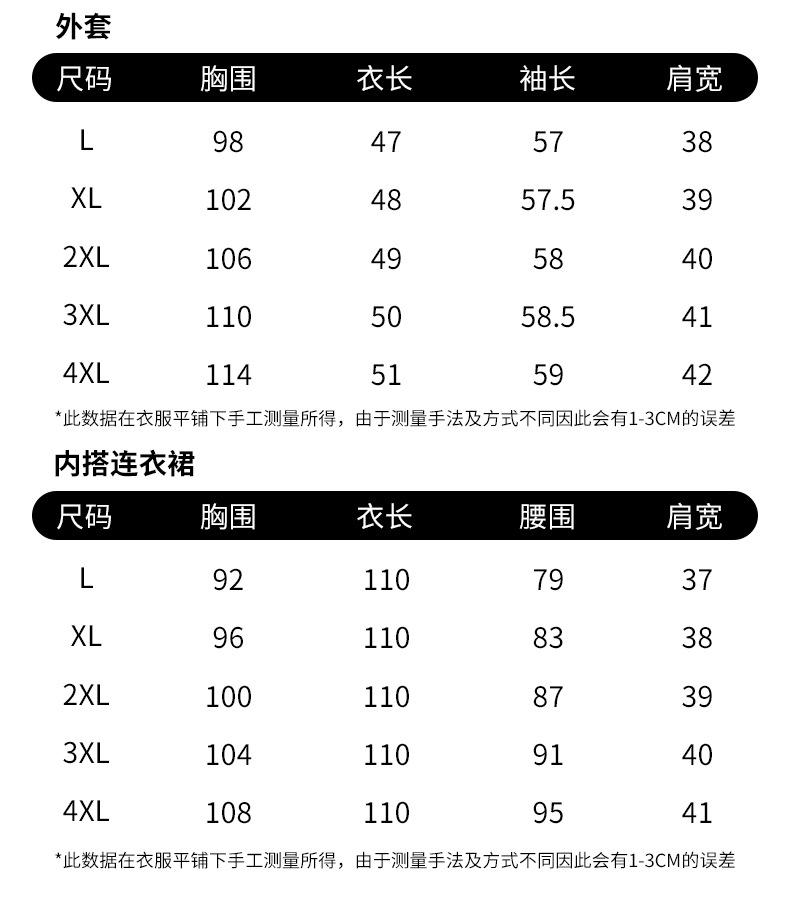 外套

| 尺码 | 胸围 | 衣长 | 袖长 | 肩宽 |
|---|---|---|---|---|
| L | 98 | 47 | 57 | 38 |
| XL | 102 | 48 | 57.5 | 39 |
| 2XL | 106 | 49 | 58 | 40 |
| 3XL | 110 | 50 | 58.5 | 41 |
| 4XL | 114 | 51 | 59 | 42 |

*此数据在衣服平铺下手工测量所得，由于测量手法及方式不同因此会有1-3CM的误差

内搭连衣裙

| 尺码 | 胸围 | 衣长 | 腰围 | 肩宽 |
|---|---|---|---|---|
| L | 92 | 110 | 79 | 37 |
| XL | 96 | 110 | 83 | 38 |
| 2XL | 100 | 110 | 87 | 39 |
| 3XL | 104 | 110 | 91 | 40 |
| 4XL | 108 | 110 | 95 | 41 |

*此数据在衣服平铺下手工测量所得，由于测量手法及方式不同因此会有1-3CM的误差